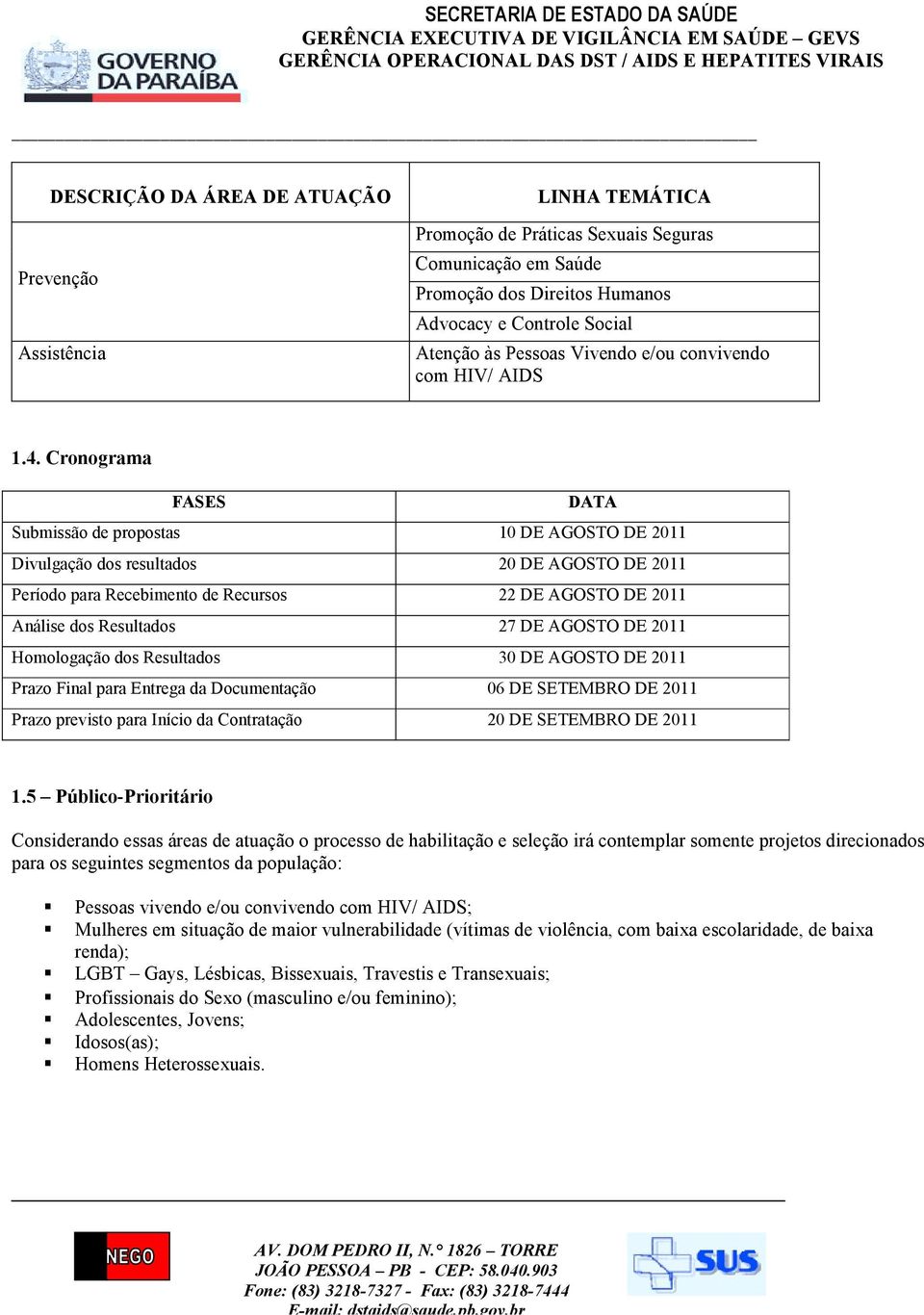 GOVERNO DA PARAÍBA

SECRETARIA DE ESTADO DA SAÚDE
GERÊNCIA EXECUTIVA DE VIGILÂNCIA EM SAÚDE – GEVS
GERÊNCIA OPERACIONAL DAS DST / AIDS E HEPATITES VIRAIS

| DESCRIÇÃO DA ÁREA DE ATUAÇÃO | LINHA TEMÁTICA |
|---|---|
| Prevenção | Promoção de Práticas Sexuais Seguras |
| | Comunicação em Saúde |
| | Promoção dos Direitos Humanos |
| | Advocacy e Controle Social |
| Assistência | Atenção às Pessoas Vivendo e/ou convivendo com HIV/ AIDS |

1.4. Cronograma

| FASES | DATA |
|---|---|
| Submissão de propostas | 10 DE AGOSTO DE 2011 |
| Divulgação dos resultados | 20 DE AGOSTO DE 2011 |
| Período para Recebimento de Recursos | 22 DE AGOSTO DE 2011 |
| Análise dos Resultados | 27 DE AGOSTO DE 2011 |
| Homologação dos Resultados | 30 DE AGOSTO DE 2011 |
| Prazo Final para Entrega da Documentação | 06 DE SETEMBRO DE 2011 |
| Prazo previsto para Início da Contratação | 20 DE SETEMBRO DE 2011 |

1.5 – Público-Prioritário

Considerando essas áreas de atuação o processo de habilitação e seleção irá contemplar somente projetos direcionados para os seguintes segmentos da população:

▪ Pessoas vivendo e/ou convivendo com HIV/ AIDS;
▪ Mulheres em situação de maior vulnerabilidade (vítimas de violência, com baixa escolaridade, de baixa renda);
▪ LGBT – Gays, Lésbicas, Bissexuais, Travestis e Transexuais;
▪ Profissionais do Sexo (masculino e/ou feminino);
▪ Adolescentes, Jovens;
▪ Idosos(as);
▪ Homens Heterossexuais.

NEGO

AV. DOM PEDRO II, N.° 1826 – TORRE
JOÃO PESSOA – PB - CEP: 58.040.903
Fone: (83) 3218-7327 - Fax: (83) 3218-7444
E-mail: dstaids@saude.pb.gov.br

SUS